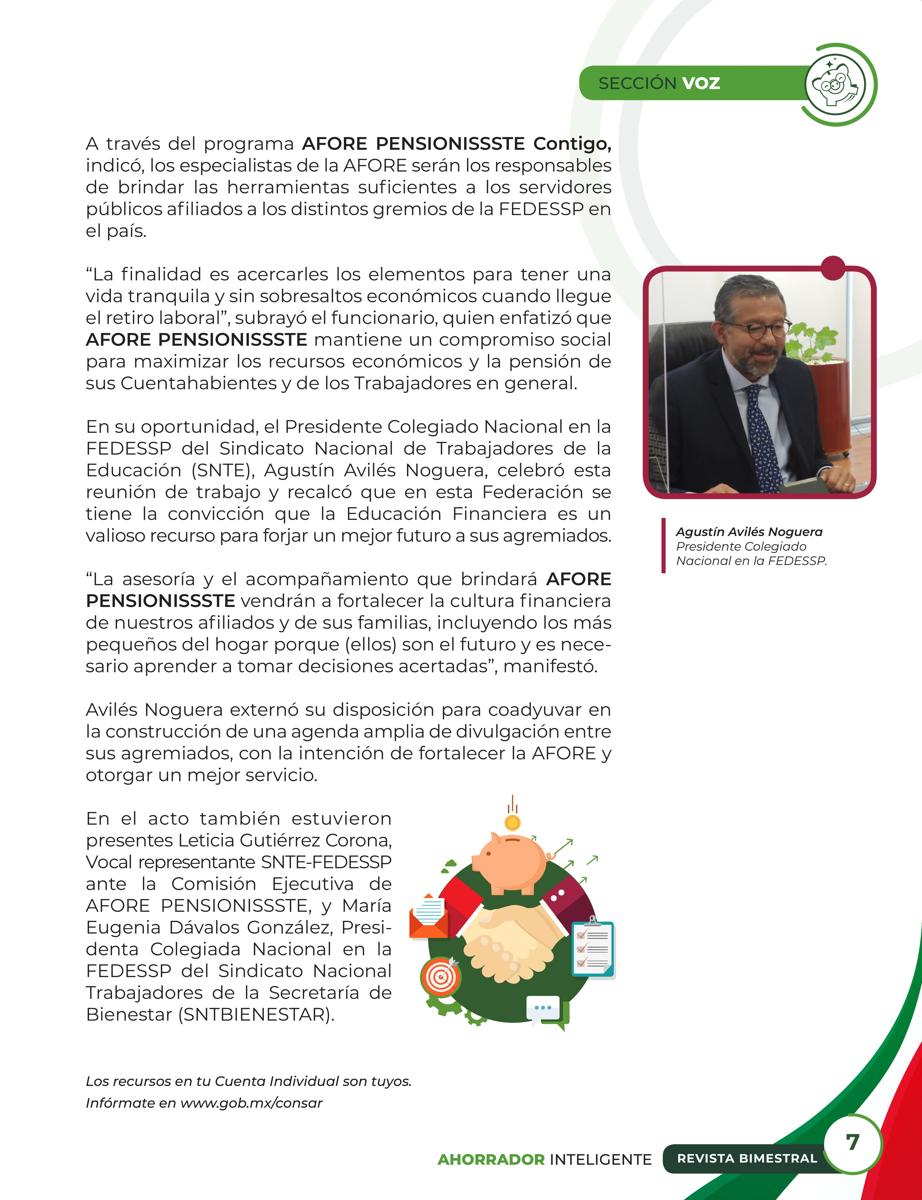 SECCIÓN VOZ

A través del programa AFORE PENSIONISSSTE Contigo, indicó, los especialistas de la AFORE serán los responsables de brindar las herramientas suficientes a los servidores públicos afiliados a los distintos gremios de la FEDESSP en el país.

“La finalidad es acercarles los elementos para tener una vida tranquila y sin sobresaltos económicos cuando llegue el retiro laboral”, subrayó el funcionario, quien enfatizó que AFORE PENSIONISSSTE mantiene un compromiso social para maximizar los recursos económicos y la pensión de sus Cuentahabientes y de los Trabajadores en general.

En su oportunidad, el Presidente Colegiado Nacional en la FEDESSP del Sindicato Nacional de Trabajadores de la Educación (SNTE), Agustín Avilés Noguera, celebró esta reunión de trabajo y recalcó que en esta Federación se tiene la convicción que la Educación Financiera es un valioso recurso para forjar un mejor futuro a sus agremiados.

“La asesoría y el acompañamiento que brindará AFORE PENSIONISSSTE vendrán a fortalecer la cultura financiera de nuestros afiliados y de sus familias, incluyendo los más pequeños del hogar porque (ellos) son el futuro y es necesario aprender a tomar decisiones acertadas”, manifestó.

Avilés Noguera externó su disposición para coadyuvar en la construcción de una agenda amplia de divulgación entre sus agremiados, con la intención de fortalecer la AFORE y otorgar un mejor servicio.

En el acto también estuvieron presentes Leticia Gutiérrez Corona, Vocal representante SNTE-FEDESSP ante la Comisión Ejecutiva de AFORE PENSIONISSSTE, y María Eugenia Dávalos González, Presidenta Colegiada Nacional en la FEDESSP del Sindicato Nacional Trabajadores de la Secretaría de Bienestar (SNTBIENESTAR).

Agustín Avilés Noguera
Presidente Colegiado Nacional en la FEDESSP.

Los recursos en tu Cuenta Individual son tuyos.
Infórmate en www.gob.mx/consar

AHORRADOR INTELIGENTE REVISTA BIMESTRAL 7